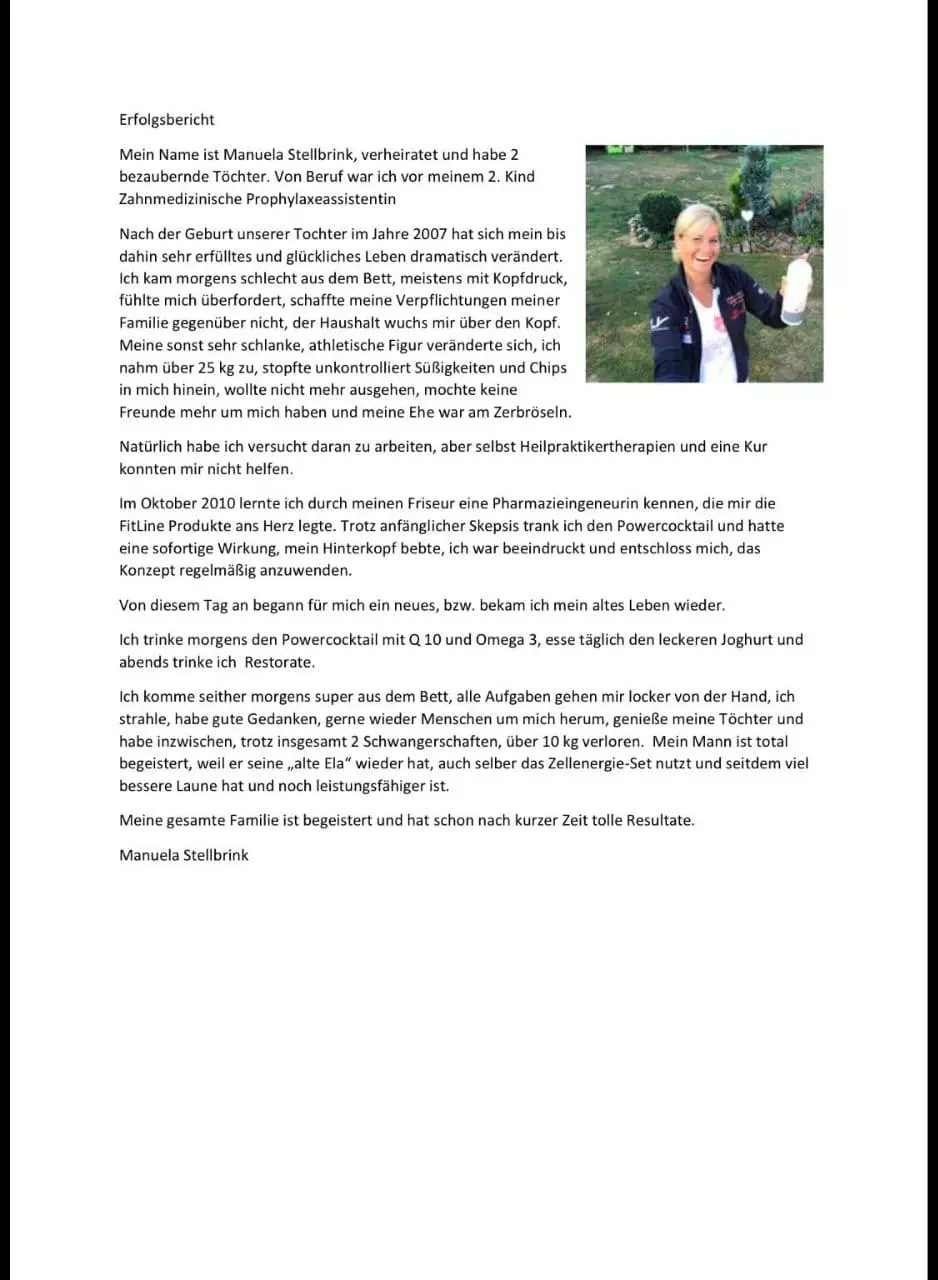 Erfolgsbericht

Mein Name ist Manuela Stellbrink, verheiratet und habe 2 bezaubernde Töchter. Von Beruf war ich vor meinem 2. Kind Zahnmedizinische Prophylaxeassistentin

Nach der Geburt unserer Tochter im Jahre 2007 hat sich mein bis dahin sehr erfülltes und glückliches Leben dramatisch verändert. Ich kam morgens schlecht aus dem Bett, meistens mit Kopfdruck, fühlte mich überfordert, schaffte meine Verpflichtungen meiner Familie gegenüber nicht, der Haushalt wuchs mir über den Kopf. Meine sonst sehr schlanke, athletische Figur veränderte sich, ich nahm über 25 kg zu, stopfte unkontrolliert Süßigkeiten und Chips in mich hinein, wollte nicht mehr ausgehen, mochte keine Freunde mehr um mich haben und meine Ehe war am Zerbröseln.

Natürlich habe ich versucht daran zu arbeiten, aber selbst Heilpraktikertherapien und eine Kur konnten mir nicht helfen.

Im Oktober 2010 lernte ich durch meinen Friseur eine Pharmazieingeneurin kennen, die mir die FitLine Produkte ans Herz legte. Trotz anfänglicher Skepsis trank ich den Powercocktail und hatte eine sofortige Wirkung, mein Hinterkopf bebte, ich war beeindruckt und entschloss mich, das Konzept regelmäßig anzuwenden.

Von diesem Tag an begann für mich ein neues, bzw. bekam ich mein altes Leben wieder.

Ich trinke morgens den Powercocktail mit Q 10 und Omega 3, esse täglich den leckeren Joghurt und abends trinke ich Restorate.

Ich komme seither morgens super aus dem Bett, alle Aufgaben gehen mir locker von der Hand, ich strahle, habe gute Gedanken, gerne wieder Menschen um mich herum, genieße meine Töchter und habe inzwischen, trotz insgesamt 2 Schwangerschaften, über 10 kg verloren. Mein Mann ist total begeistert, weil er seine „alte Ela“ wieder hat, auch selber das Zellenergie-Set nutzt und seitdem viel bessere Laune hat und noch leistungsfähiger ist.

Meine gesamte Familie ist begeistert und hat schon nach kurzer Zeit tolle Resultate.

Manuela Stellbrink